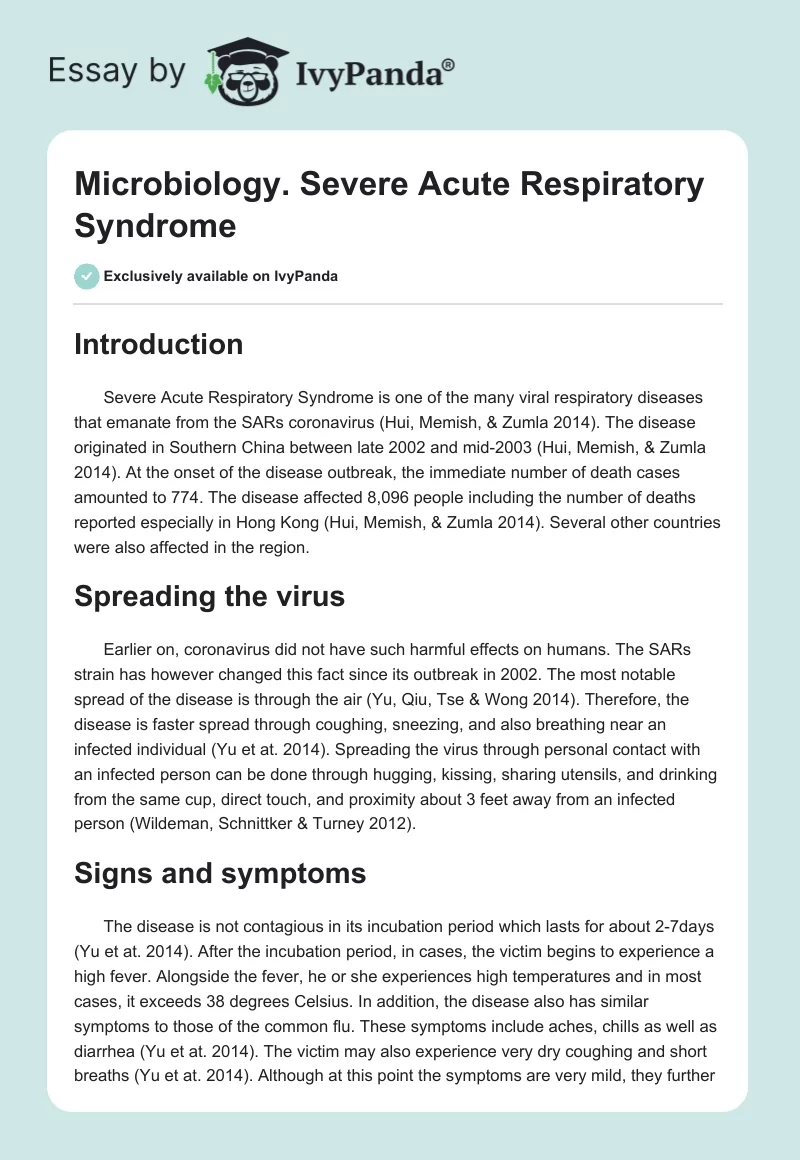 Essay by IvyPanda®

Microbiology. Severe Acute Respiratory Syndrome

Exclusively available on IvyPanda

Introduction

Severe Acute Respiratory Syndrome is one of the many viral respiratory diseases that emanate from the SARs coronavirus (Hui, Memish, & Zumla 2014). The disease originated in Southern China between late 2002 and mid-2003 (Hui, Memish, & Zumla 2014). At the onset of the disease outbreak, the immediate number of death cases amounted to 774. The disease affected 8,096 people including the number of deaths reported especially in Hong Kong (Hui, Memish, & Zumla 2014). Several other countries were also affected in the region.

Spreading the virus

Earlier on, coronavirus did not have such harmful effects on humans. The SARs strain has however changed this fact since its outbreak in 2002. The most notable spread of the disease is through the air (Yu, Qiu, Tse & Wong 2014). Therefore, the disease is faster spread through coughing, sneezing, and also breathing near an infected individual (Yu et at. 2014). Spreading the virus through personal contact with an infected person can be done through hugging, kissing, sharing utensils, and drinking from the same cup, direct touch, and proximity about 3 feet away from an infected person (Wildeman, Schnittker & Turney 2012).

Signs and symptoms

The disease is not contagious in its incubation period which lasts for about 2-7days (Yu et at. 2014). After the incubation period, in cases, the victim begins to experience a high fever. Alongside the fever, he or she experiences high temperatures and in most cases, it exceeds 38 degrees Celsius. In addition, the disease also has similar symptoms to those of the common flu. These symptoms include aches, chills as well as diarrhea (Yu et at. 2014). The victim may also experience very dry coughing and short breaths (Yu et at. 2014). Although at this point the symptoms are very mild, they further